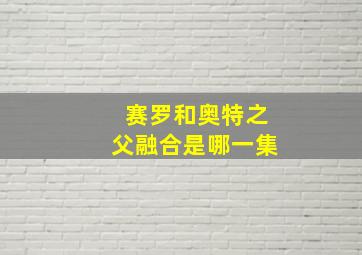 赛罗和奥特之父融合是哪一集